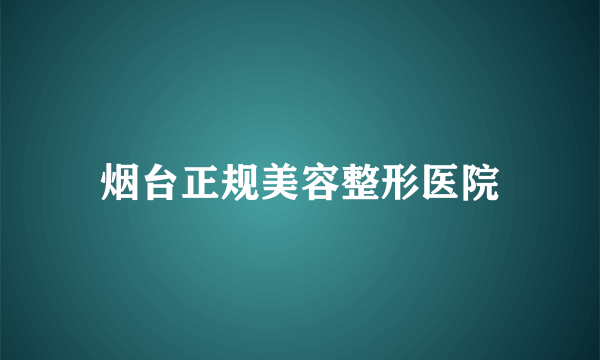 烟台正规美容整形医院